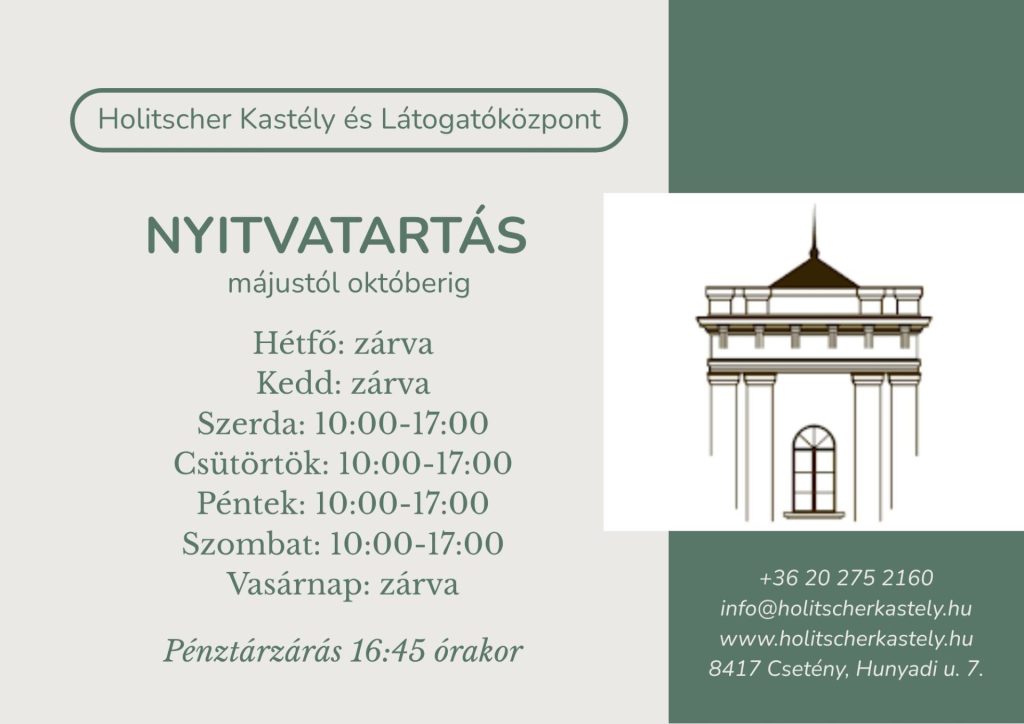 Holitscher Kastély és Látogatóközpont

NYITVATARTÁS
májustól októberig

Hétfő: zárva
Kedd: zárva
Szerda: 10:00-17:00
Csütörtök: 10:00-17:00
Péntek: 10:00-17:00
Szombat: 10:00-17:00
Vasárnap: zárva

Pénztárzárás 16:45 órakor

+36 20 275 2160
info@holitscherkastely.hu
www.holitscherkastely.hu
8417 Csetény, Hunyadi u. 7.